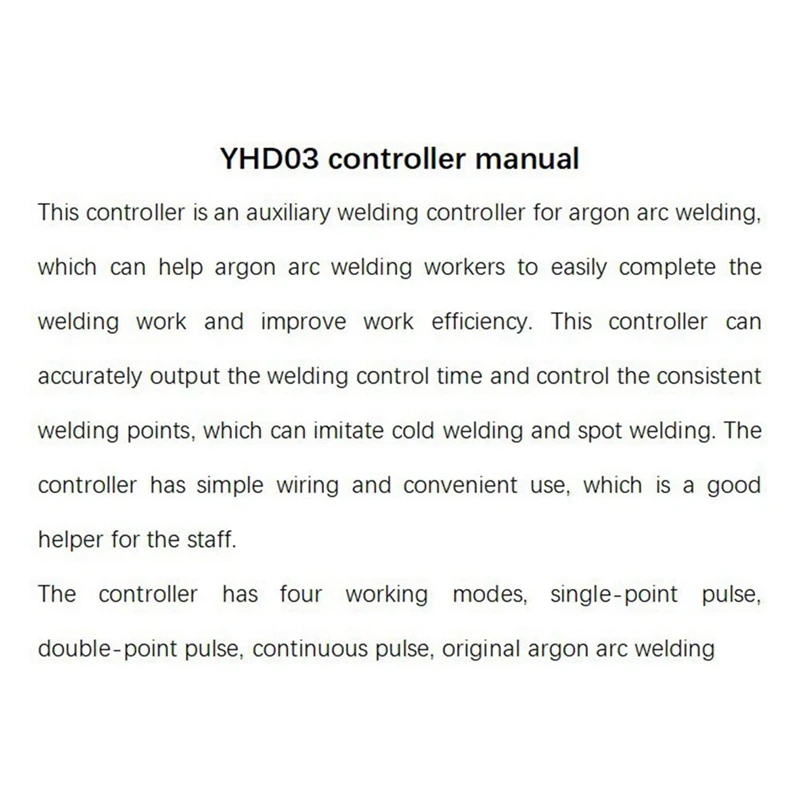 YHD03 controller manual

This controller is an auxiliary welding controller for argon arc welding, which can help argon arc welding workers to easily complete the welding work and improve work efficiency. This controller can accurately output the welding control time and control the consistent welding points, which can imitate cold welding and spot welding. The controller has simple wiring and convenient use, which is a good helper for the staff.

The controller has four working modes, single-point pulse, double-point pulse, continuous pulse, original argon arc welding